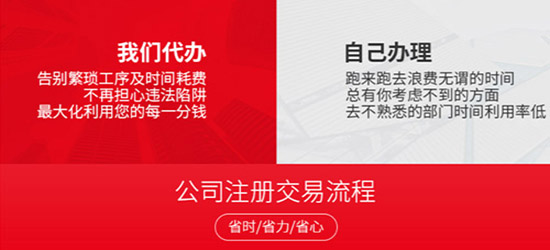 我们代办
告别繁琐工序及时间耗费
不再担心违法陷阱
最大化利用您的每一分钱

自己办理
跑来跑去浪费无谓的时间
总有你考虑不到的方面
去不熟悉的部门时间利用率低

公司注册交易流程
省时/省力/省心